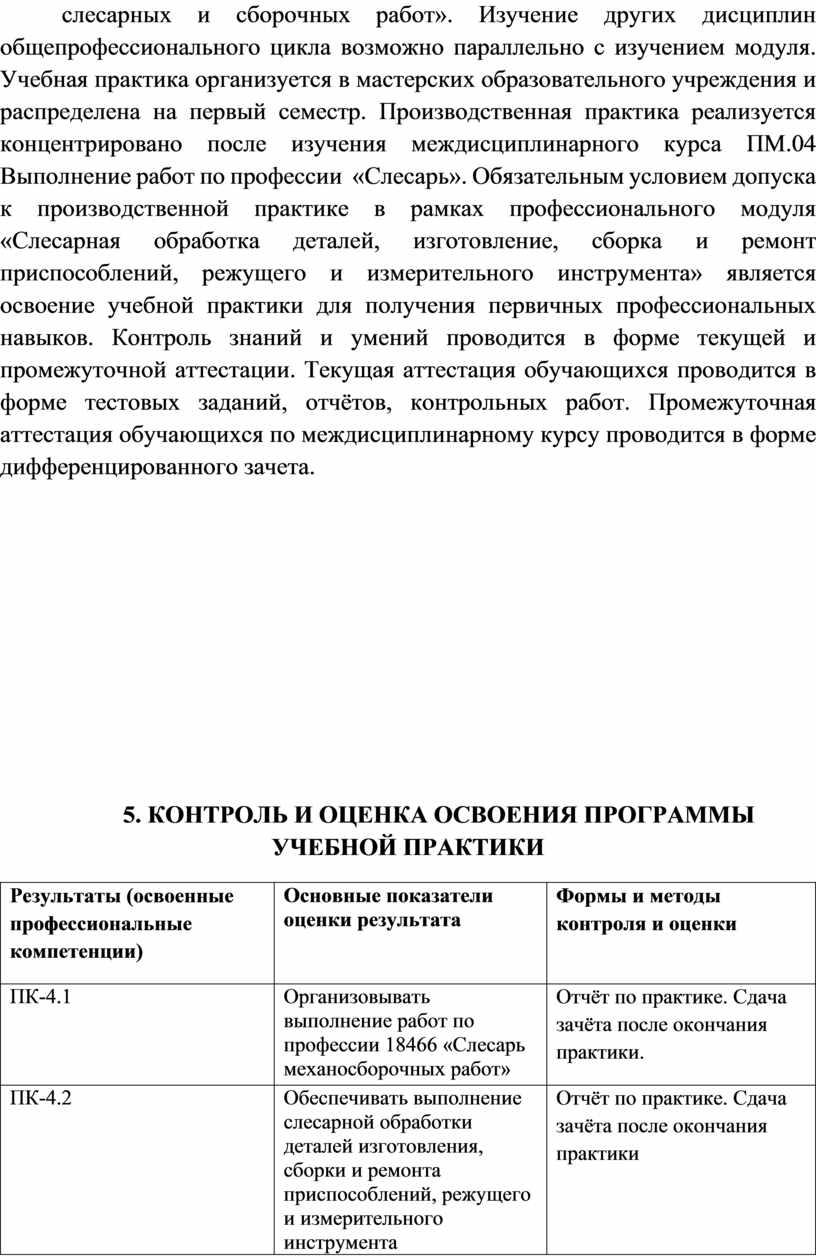 слесарных и сборочных работ». Изучение других дисциплин общепрофессионального цикла возможно параллельно с изучением модуля. Учебная практика организуется в мастерских образовательного учреждения и распределена на первый семестр. Производственная практика реализуется концентрировано после изучения междисциплинарного курса ПМ.04 Выполнение работ по профессии «Слесарь». Обязательным условием допуска к производственной практике в рамках профессионального модуля «Слесарная обработка деталей, изготовление, сборка и ремонт приспособлений, режущего и измерительного инструмента» является освоение учебной практики для получения первичных профессиональных навыков. Контроль знаний и умений проводится в форме текущей и промежуточной аттестации. Текущая аттестация обучающихся проводится в форме тестовых заданий, отчётов, контрольных работ. Промежуточная аттестация обучающихся по междисциплинарному курсу проводится в форме дифференцированного зачета.

5. КОНТРОЛЬ И ОЦЕНКА ОСВОЕНИЯ ПРОГРАММЫ УЧЕБНОЙ ПРАКТИКИ

| Результаты (освоенные профессиональные компетенции) | Основные показатели оценки результата | Формы и методы контроля и оценки |
|---|---|---|
| ПК-4.1 | Организовывать выполнение работ по профессии 18466 «Слесарь механосборочных работ» | Отчёт по практике. Сдача зачёта после окончания практики. |
| ПК-4.2 | Обеспечивать выполнение слесарной обработки деталей изготовления, сборки и ремонта приспособлений, режущего и измерительного инструмента | Отчёт по практике. Сдача зачёта после окончания практики |